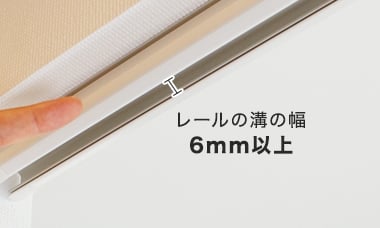 レールの溝の幅
6mm以上